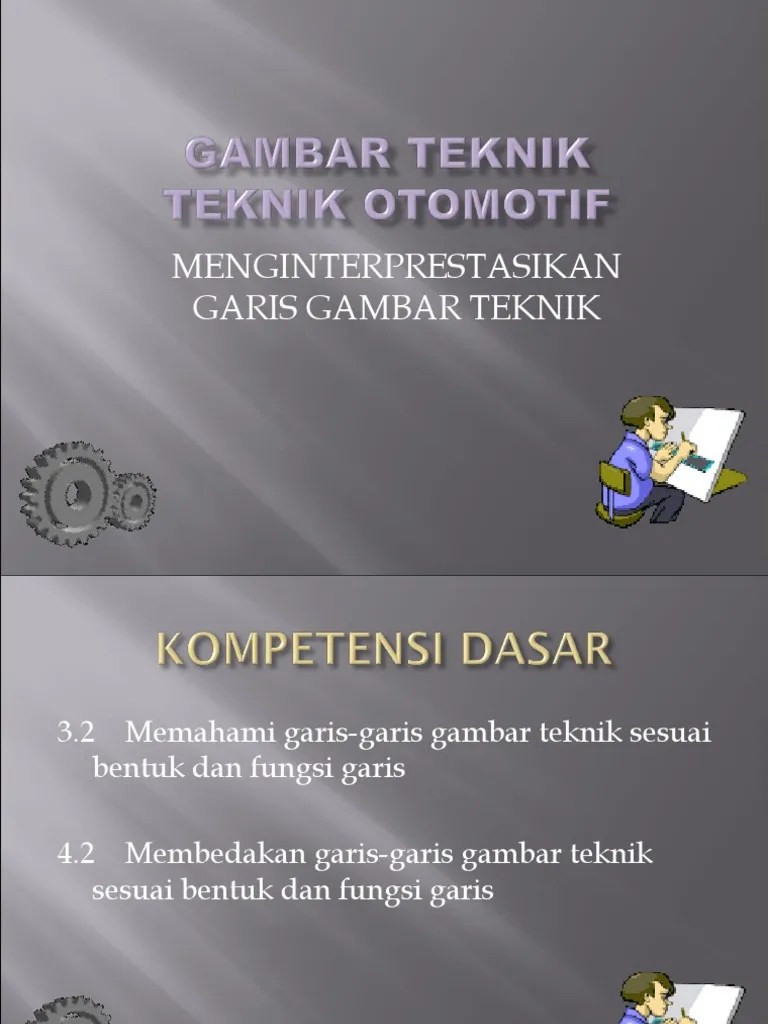 GAMBAR TEKNIK
TEKNIK OTOMOTIF

MENGINTERPRESTASIKAN
GARIS GAMBAR TEKNIK

KOMPETENSI DASAR

3.2 Memahami garis-garis gambar teknik sesuai bentuk dan fungsi garis

4.2 Membedakan garis-garis gambar teknik sesuai bentuk dan fungsi garis